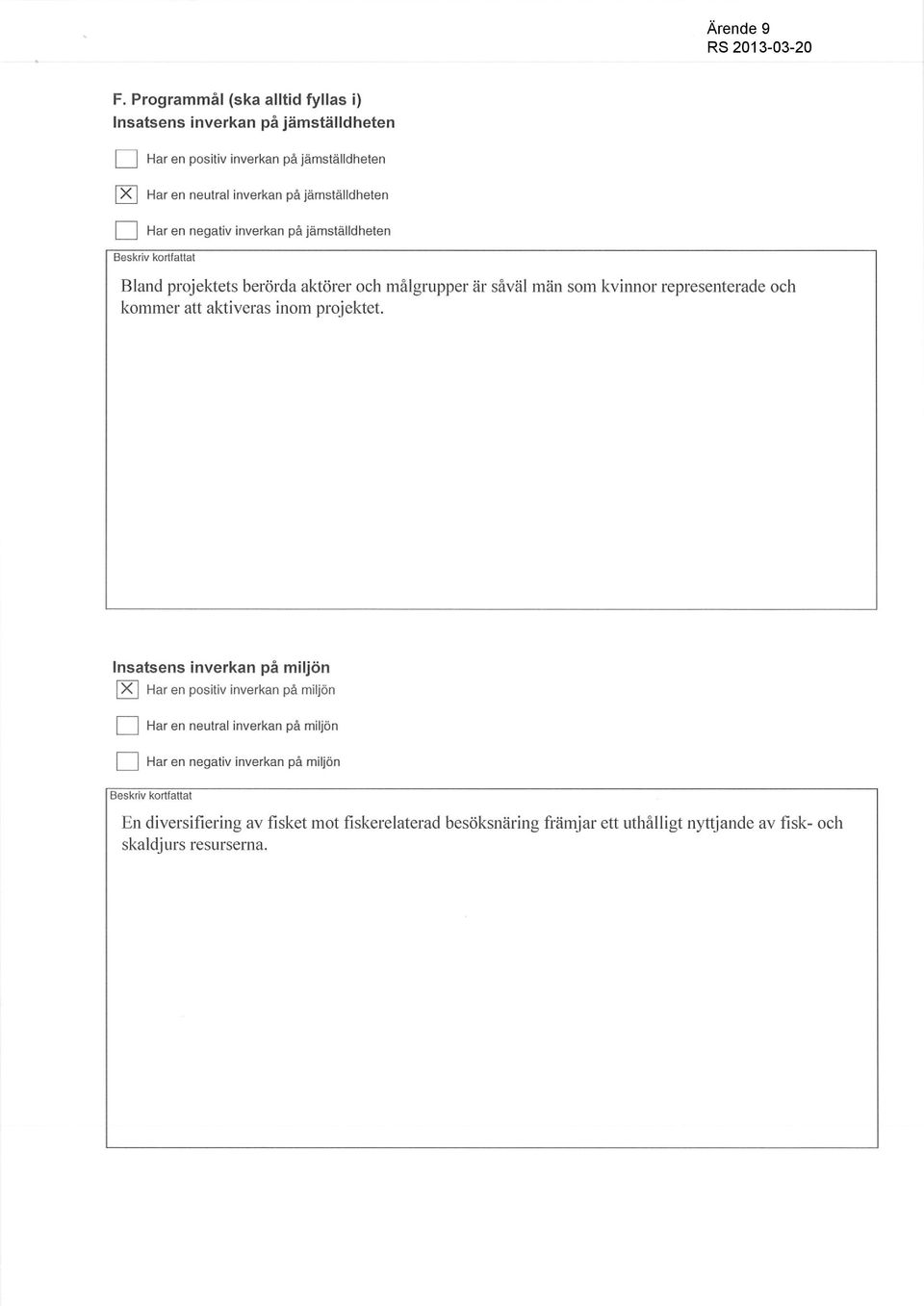 Ärende 9
RS 2013-03-20

F. Programmål (ska alltid fyllas i)
Insatsens inverkan på jämställdheten

☐ Har en positiv inverkan på jämställdheten

☒ Har en neutral inverkan på jämställdheten

☐ Har en negativ inverkan på jämställdheten

Beskriv kortfattat

Bland projektets berörda aktörer och målgrupper är såväl män som kvinnor representerade och kommer att aktiveras inom projektet.

Insatsens inverkan på miljön

☒ Har en positiv inverkan på miljön

☐ Har en neutral inverkan på miljön

☐ Har en negativ inverkan på miljön

Beskriv kortfattat

En diversifiering av fisket mot fiskerelaterad besöksnäring främjar ett uthålligt nyttjande av fisk- och skaldjurs resurserna.